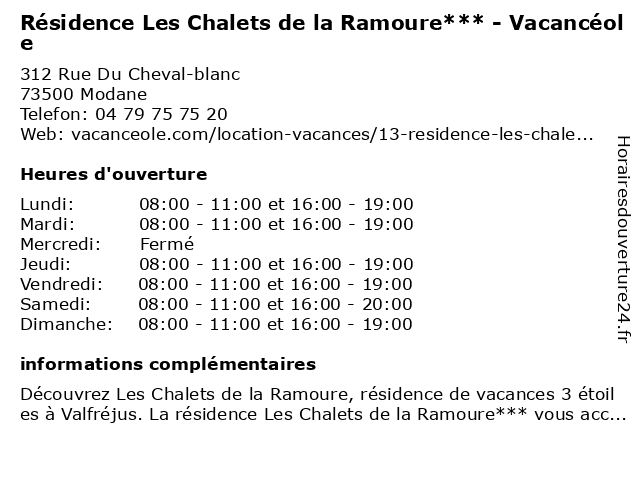 Résidence Les Chalets de la Ramoure*** - Vacancéole

312 Rue Du Cheval-blanc
73500 Modane
Telefon: 04 79 75 75 20
Web: vacanceole.com/location-vacances/13-residence-les-chale...

Heures d'ouverture

| | |
|---|---|
| Lundi: | 08:00 - 11:00 et 16:00 - 19:00 |
| Mardi: | 08:00 - 11:00 et 16:00 - 19:00 |
| Mercredi: | Fermé |
| Jeudi: | 08:00 - 11:00 et 16:00 - 19:00 |
| Vendredi: | 08:00 - 11:00 et 16:00 - 19:00 |
| Samedi: | 08:00 - 11:00 et 16:00 - 20:00 |
| Dimanche: | 08:00 - 11:00 et 16:00 - 19:00 |

informations complémentaires

Découvrez Les Chalets de la Ramoure, résidence de vacances 3 étoiles à Valfréjus. La résidence Les Chalets de la Ramoure*** vous acc...

Horairesdouverture24.fr